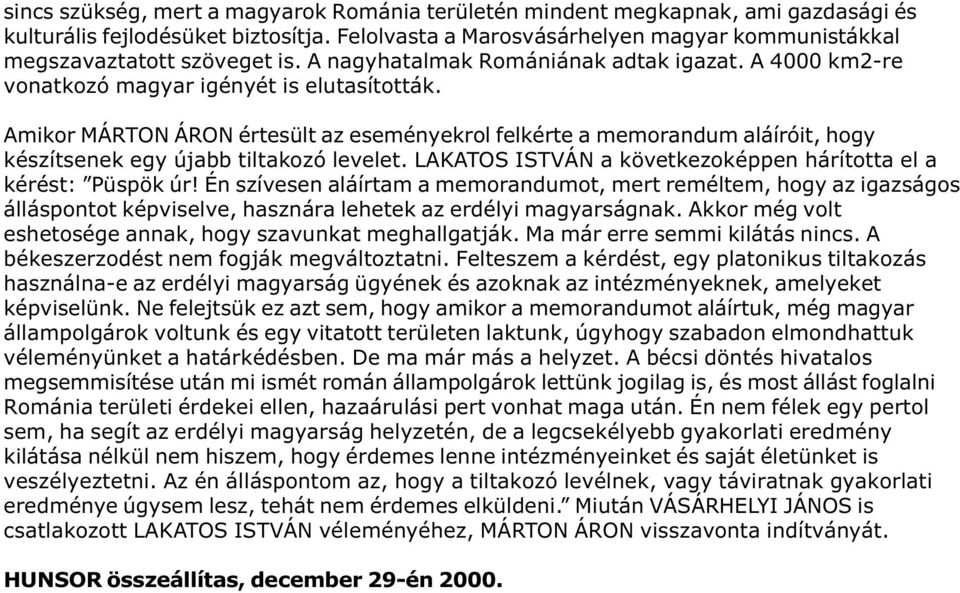 sincs szükség, mert a magyarok Románia területén mindent megkapnak, ami gazdasági és kulturális fejlodésüket biztosítja. Felolvasta a Marosvásárhelyen magyar kommunistákkal megszavaztatott szöveget is. A nagyhatalmak Romániának adtak igazat. A 4000 km2-re vonatkozó magyar igényét is elutasították.

Amikor MÁRTON ÁRON értesült az eseményekrol felkérte a memorandum aláíróit, hogy készítsenek egy újabb tiltakozó levelet. LAKATOS ISTVÁN a következoképpen hárította el a kérést: ”Püspök úr! Én szívesen aláírtam a memorandumot, mert reméltem, hogy az igazságos álláspontot képviselve, hasznára lehetek az erdélyi magyarságnak. Akkor még volt eshetosége annak, hogy szavunkat meghallgatják. Ma már erre semmi kilátás nincs. A békeszerzodést nem fogják megváltoztatni. Felteszem a kérdést, egy platonikus tiltakozás használna-e az erdélyi magyarság ügyének és azoknak az intézményeknek, amelyeket képviselünk. Ne felejtsük ez azt sem, hogy amikor a memorandumot aláírtuk, még magyar állampolgárok voltunk és egy vitatott területen laktunk, úgyhogy szabadon elmondhattuk véleményünket a határkédésben. De ma már más a helyzet. A bécsi döntés hivatalos megsemmisítése után mi ismét román állampolgárok lettünk jogilag is, és most állást foglalni Románia területi érdekei ellen, hazaárulási pert vonhat maga után. Én nem félek egy pertol sem, ha segít az erdélyi magyarság helyzetén, de a legcsekélyebb gyakorlati eredmény kilátása nélkül nem hiszem, hogy érdemes lenne intézményeinket és saját életünket is veszélyeztetni. Az én álláspontom az, hogy a tiltakozó levélnek, vagy táviratnak gyakorlati eredménye úgysem lesz, tehát nem érdemes elküldeni.” Miután VÁSÁRHELYI JÁNOS is csatlakozott LAKATOS ISTVÁN véleményéhez, MÁRTON ÁRON visszavonta indítványát.

HUNSOR összeállítas, december 29-én 2000.